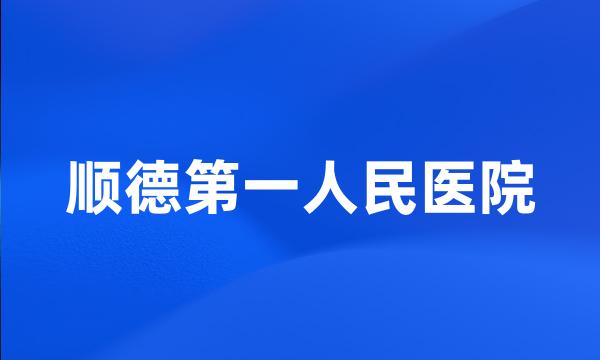 顺德第一人民医院